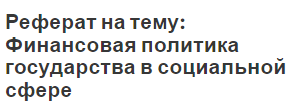 Реферат на тему: Финансовая политика государства в социальной сфере